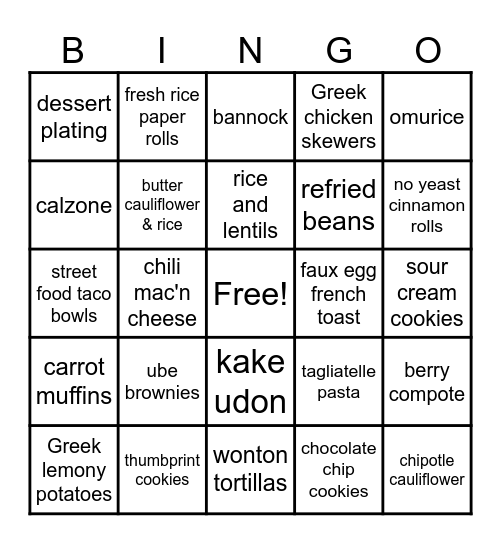 | B | I | N | G | O |
|---|---|---|---|---|
| dessert plating | fresh rice paper rolls | bannock | Greek chicken skewers | omurice |
| calzone | butter cauliflower & rice | rice and lentils | refried beans | no yeast cinnamon rolls |
| street food taco bowls | chili mac'n cheese | Free! | faux egg french toast | sour cream cookies |
| carrot muffins | ube brownies | kake udon | tagliatelle pasta | berry compote |
| Greek lemony potatoes | thumbprint cookies | wonton tortillas | chocolate chip cookies | chipotle cauliflower |